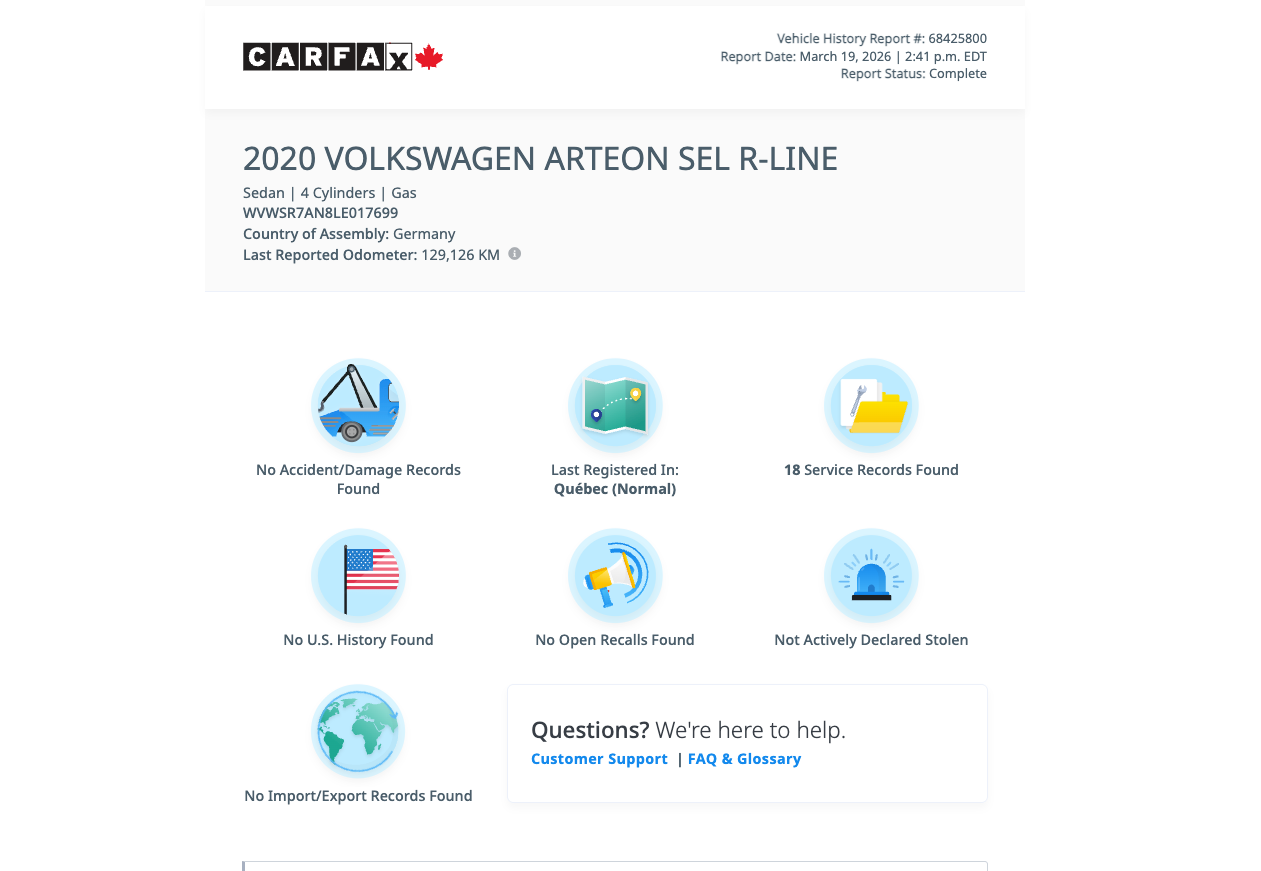 CARFAX

Vehicle History Report #: 68425800
Report Date: March 19, 2026 | 2:41 p.m. EDT
Report Status: Complete

2020 VOLKSWAGEN ARTEON SEL R-LINE
Sedan | 4 Cylinders | Gas
WVWSR7AN8LE017699
Country of Assembly: Germany
Last Reported Odometer: 129,126 KM

No Accident/Damage Records Found

Last Registered In: Québec (Normal)

18 Service Records Found

No U.S. History Found

No Open Recalls Found

Not Actively Declared Stolen

No Import/Export Records Found

Questions? We're here to help.
Customer Support | FAQ & Glossary